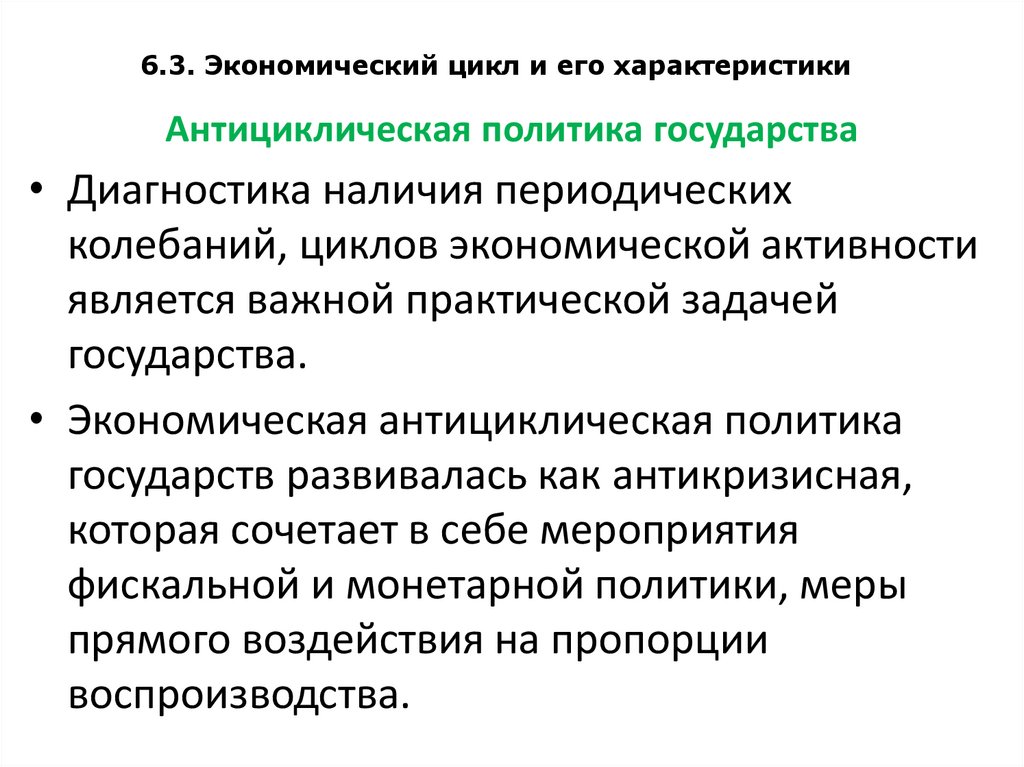 6.3. Экономический цикл и его характеристики

Антициклическая политика государства

• Диагностика наличия периодических колебаний, циклов экономической активности является важной практической задачей государства.

• Экономическая антициклическая политика государств развивалась как антикризисная, которая сочетает в себе мероприятия фискальной и монетарной политики, меры прямого воздействия на пропорции воспроизводства.